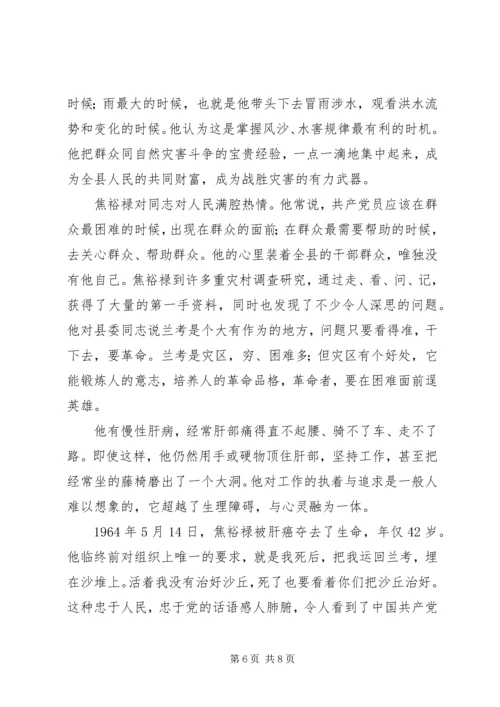 时候；雨最大的时候，也就是他带头下去冒雨涉水，观看洪水流势和变化的时候。他认为这是掌握风沙、水害规律最有利的时机。他把群众同自然灾害斗争的宝贵经验，一点一滴地集中起来，成为全县人民的共同财富，成为战胜灾害的有力武器。

焦裕禄对同志对人民满腔热情。他常说，共产党员应该在群众最困难的时候，出现在群众的面前；在群众最需要帮助的时候，去关心群众、帮助群众。他的心里装着全县的干部群众，唯独没有他自己。焦裕禄到许多重灾村调查研究，通过走、看、问、记，获得了大量的第一手资料，同时也发现了不少令人深思的问题。他对县委同志说兰考是个大有作为的地方，问题只要看得准，干下去，要革命。兰考是灾区，穷、困难多；但灾区有个好处，它能锻炼人的意志，培养人的革命品格，革命者，要在困难面前逞英雄。

他有慢性肝病，经常肝部痛得直不起腰、骑不了车、走不了路。即使这样，他仍然用手或硬物顶住肝部，坚持工作，甚至把经常坐的藤椅磨出了一个大洞。他对工作的执着与追求是一般人难以想象的，它超越了生理障碍，与心灵融为一体。

1964 年 5 月 14 日，焦裕禄被肝癌夺去了生命，年仅 42 岁。他临终前对组织上唯一的要求，就是我死后，把我运回兰考，埋在沙堆上。活着我没有治好沙丘，死了也要看着你们把沙丘治好。这种忠于人民，忠于党的话语感人肺腑，令人看到了中国共产党

第 6 页 共 8 页